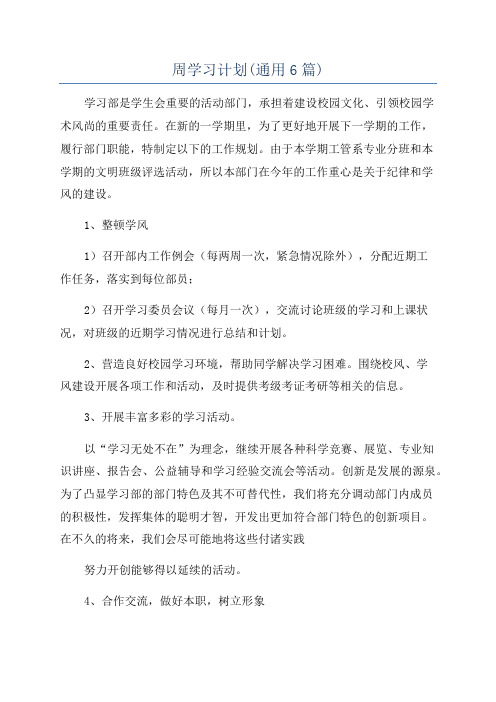 周学习计划(通用6篇)

学习部是学生会重要的活动部门，承担着建设校园文化、引领校园学术风尚的重要责任。在新的一学期里，为了更好地开展下一学期的工作，履行部门职能，特制定以下的工作规划。由于本学期工管系专业分班和本学期的文明班级评选活动，所以本部门在今年的工作重心是关于纪律和学风的建设。

1、整顿学风

1）召开部内工作例会（每两周一次，紧急情况除外），分配近期工作任务，落实到每位部员；

2）召开学习委员会议（每月一次），交流讨论班级的学习和上课状况，对班级的近期学习情况进行总结和计划。

2、营造良好校园学习环境，帮助同学解决学习困难。围绕校风、学风建设开展各项工作和活动，及时提供考级考证考研等相关的信息。

3、开展丰富多彩的学习活动。

以“学习无处不在”为理念，继续开展各种科学竞赛、展览、专业知识讲座、报告会、公益辅导和学习经验交流会等活动。创新是发展的源泉。为了凸显学习部的部门特色及其不可替代性，我们将充分调动部门内成员的积极性，发挥集体的聪明才智，开发出更加符合部门特色的创新项目。在不久的将来，我们会尽可能地将这些付诸实践

努力开创能够得以延续的活动。

4、合作交流，做好本职，树立形象